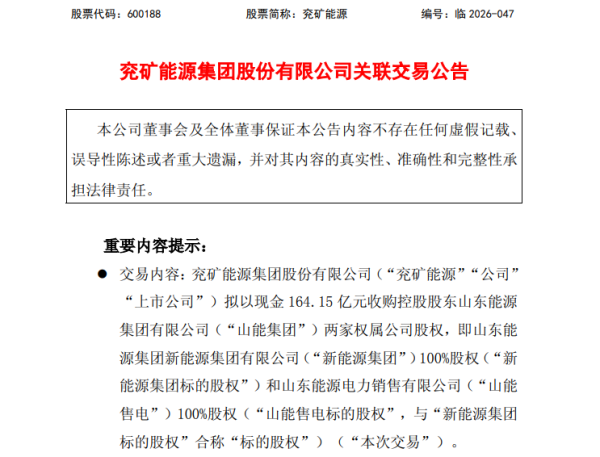 股票代码：600188 股票简称：兖矿能源 编号：临2026-047

兖矿能源集团股份有限公司关联交易公告

本公司董事会及全体董事保证本公告内容不存在任何虚假记载、误导性陈述或者重大遗漏，并对其内容的真实性、准确性和完整性承担法律责任。

重要内容提示：

• 交易内容：兖矿能源集团股份有限公司（“兖矿能源”“公司”“上市公司”）拟以现金164.15亿元收购控股股东山东能源集团有限公司（“山能集团”）两家权属公司股权，即山东能源集团新能源集团有限公司（“新能源集团”）100%股权（“新能源集团标的股权”）和山东能源电力销售有限公司（“山能售电”）100%股权（“山能售电标的股权”，与“新能源集团标的股权”合称“标的股权”）（“本次交易”）。